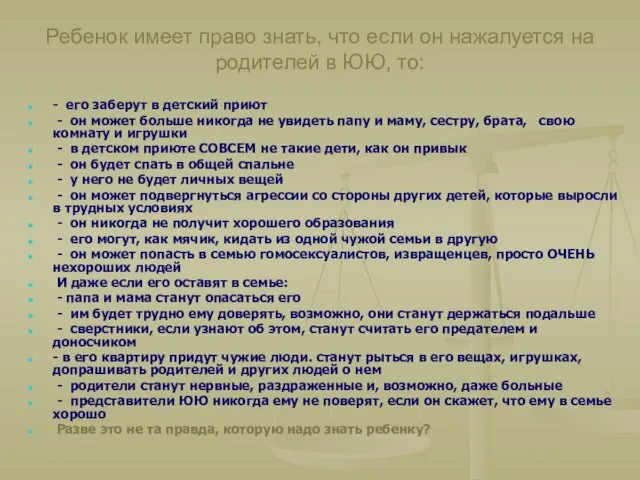 Ребенок имеет право знать, что если он нажалуется на родителей в ЮЮ, то:

- его заберут в детский приют
- он может больше никогда не увидеть папу и маму, сестру, брата, свою комнату и игрушки
- в детском приюте СОВСЕМ не такие дети, как он привык
- он будет спать в общей спальне
- у него не будет личных вещей
- он может подвергнуться агрессии со стороны других детей, которые выросли в трудных условиях
- он никогда не получит хорошего образования
- его могут, как мячик, кидать из одной чужой семьи в другую
- он может попасть в семью гомосексуалистов, извращенцев, просто ОЧЕНЬ нехороших людей
И даже если его оставят в семье:
- папа и мама станут опасаться его
- им будет трудно ему доверять, возможно, они станут держаться подальше
- сверстники, если узнают об этом, станут считать его предателем и доносчиком
- в его квартиру придут чужие люди. станут рыться в его вещах, игрушках, допрашивать родителей и других людей о нем
- родители станут нервные, раздраженные и, возможно, даже больные
- представители ЮЮ никогда ему не поверят, если он скажет, что ему в семье хорошо
Разве это не та правда, которую надо знать ребенку?